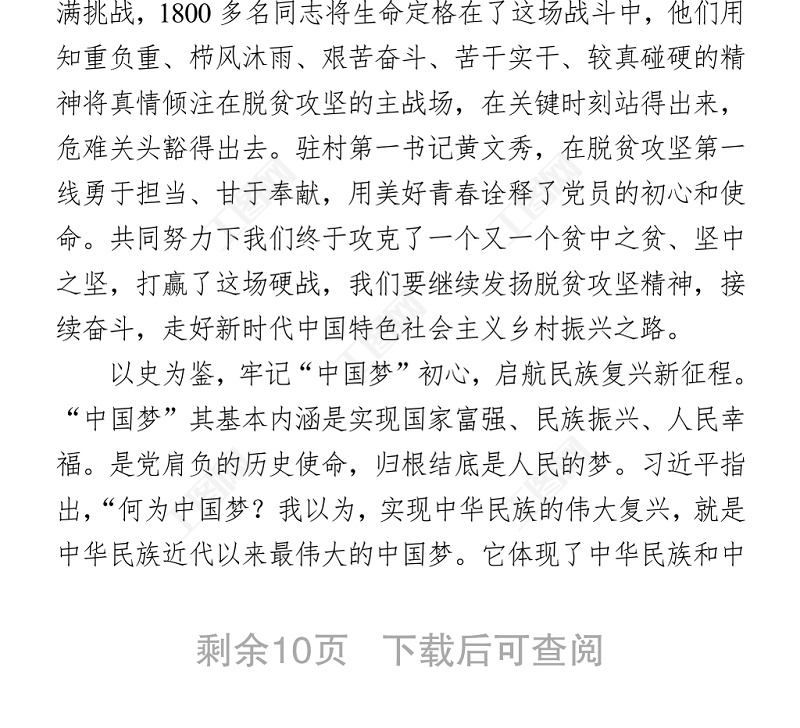 满挑战，1800 多名同志将生命定格在了这场战斗中，他们用知重负重、栉风沐雨、艰苦奋斗、苦干实干、较真碰硬的精神将真情倾注在脱贫攻坚的主战场，在关键时刻站得出来，危难关头豁得出去。驻村第一书记黄文秀，在脱贫攻坚第一线勇于担当、甘于奉献，用美好青春诠释了党员的初心和使命。共同努力下我们终于攻克了一个又一个贫中之贫、坚中之坚，打赢了这场硬战，我们要继续发扬脱贫攻坚精神，接续奋斗，走好新时代中国特色社会主义乡村振兴之路。

以史为鉴，牢记“中国梦”初心，启航民族复兴新征程。“中国梦”其基本内涵是实现国家富强、民族振兴、人民幸福。是党肩负的历史使命，归根结底是人民的梦。习近平指出，“何为中国梦？我以为，实现中华民族的伟大复兴，就是中华民族近代以来最伟大的中国梦。它体现了中华民族和中

剩余10页 下载后可查阅